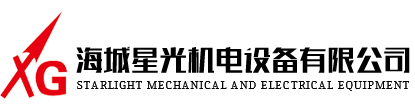 XG
海城星光机电设备有限公司
STARLIGHT MECHANICAL AND ELECTRICAL EQUIPMENT